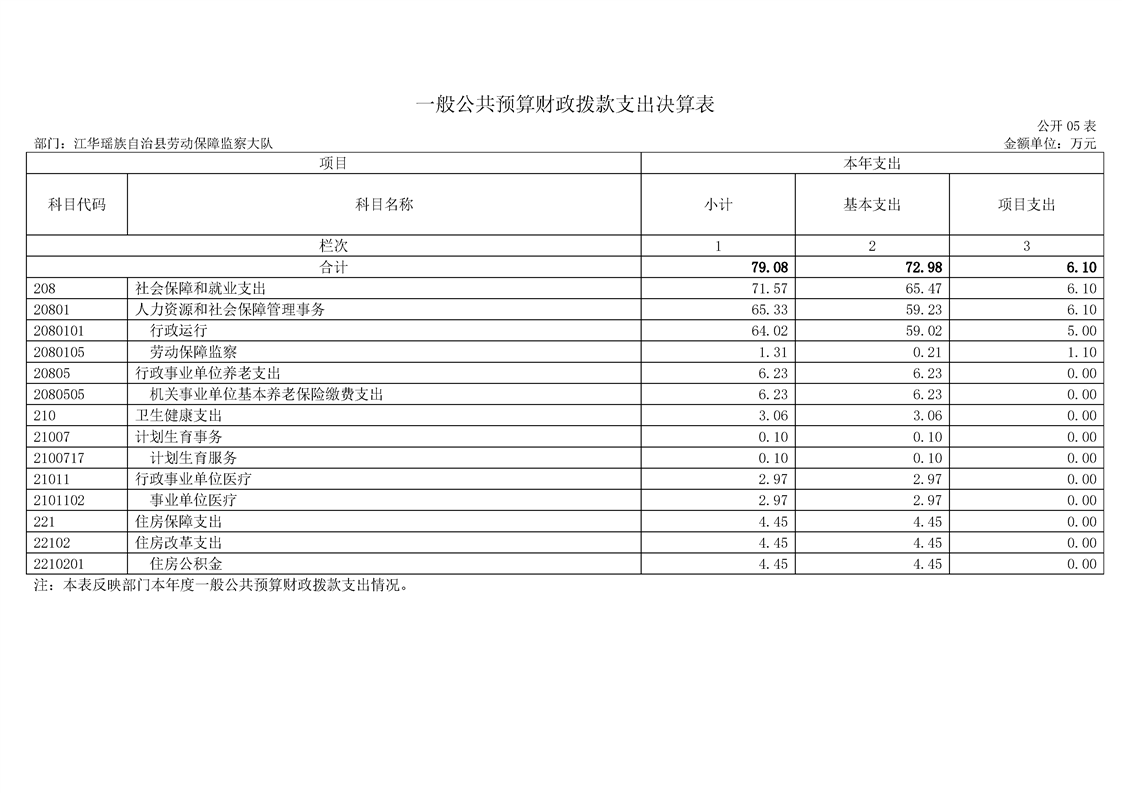 一般公共预算财政拨款支出决算表

公开 05 表

部门：江华瑶族自治县劳动保障监察大队

金额单位：万元

| 项目 | | 本年支出 | | |
|---|---|---|---|---|
| 科目代码 | 科目名称 | 小计 | 基本支出 | 项目支出 |
| 栏次 | | 1 | 2 | 3 |
| 合计 | | 79.08 | 72.98 | 6.10 |
| 208 | 社会保障和就业支出 | 71.57 | 65.47 | 6.10 |
| 20801 | 人力资源和社会保障管理事务 | 65.33 | 59.23 | 6.10 |
| 2080101 | 行政运行 | 64.02 | 59.02 | 5.00 |
| 2080105 | 劳动保障监察 | 1.31 | 0.21 | 1.10 |
| 20805 | 行政事业单位养老支出 | 6.23 | 6.23 | 0.00 |
| 2080505 | 机关事业单位基本养老保险缴费支出 | 6.23 | 6.23 | 0.00 |
| 210 | 卫生健康支出 | 3.06 | 3.06 | 0.00 |
| 21007 | 计划生育事务 | 0.10 | 0.10 | 0.00 |
| 2100717 | 计划生育服务 | 0.10 | 0.10 | 0.00 |
| 21011 | 行政事业单位医疗 | 2.97 | 2.97 | 0.00 |
| 2101102 | 事业单位医疗 | 2.97 | 2.97 | 0.00 |
| 221 | 住房保障支出 | 4.45 | 4.45 | 0.00 |
| 22102 | 住房改革支出 | 4.45 | 4.45 | 0.00 |
| 2210201 | 住房公积金 | 4.45 | 4.45 | 0.00 |

注：本表反映部门本年度一般公共预算财政拨款支出情况。